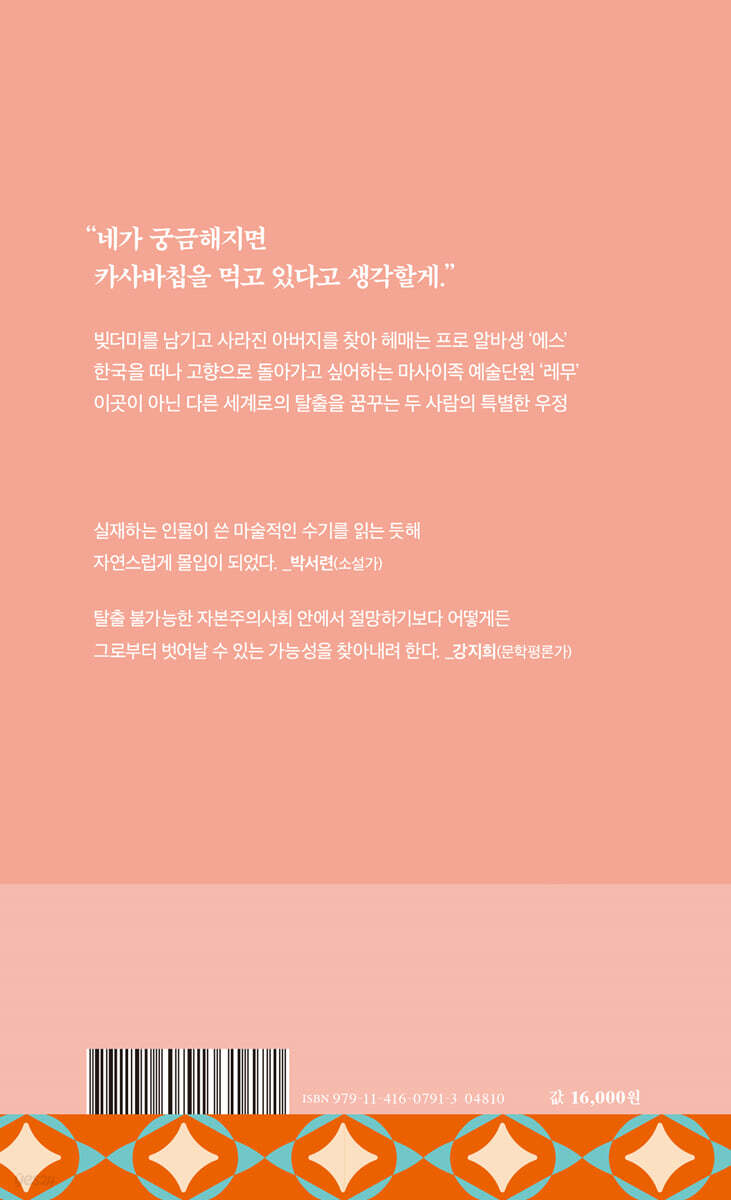 "네가 궁금해지면
카사바칩을 먹고 있다고 생각할게."

빚더미를 남기고 사라진 아버지를 찾아 헤매는 프로 알바생 '에스'
한국을 떠나 고향으로 돌아가고 싶어하는 마사이족 예술단원 '레무'
이곳이 아닌 다른 세계로의 탈출을 꿈꾸는 두 사람의 특별한 우정

실재하는 인물이 쓴 마술적인 수기를 읽는 듯해 자연스럽게 몰입이 되었다. _박서련(소설가)

탈출 불가능한 자본주의사회 안에서 절망하기보다 어떻게든 그로부터 벗어날 수 있는 가능성을 찾아내려 한다. _강지희(문학평론가)

ISBN 979-11-416-0791-3 04810

값 16,000원